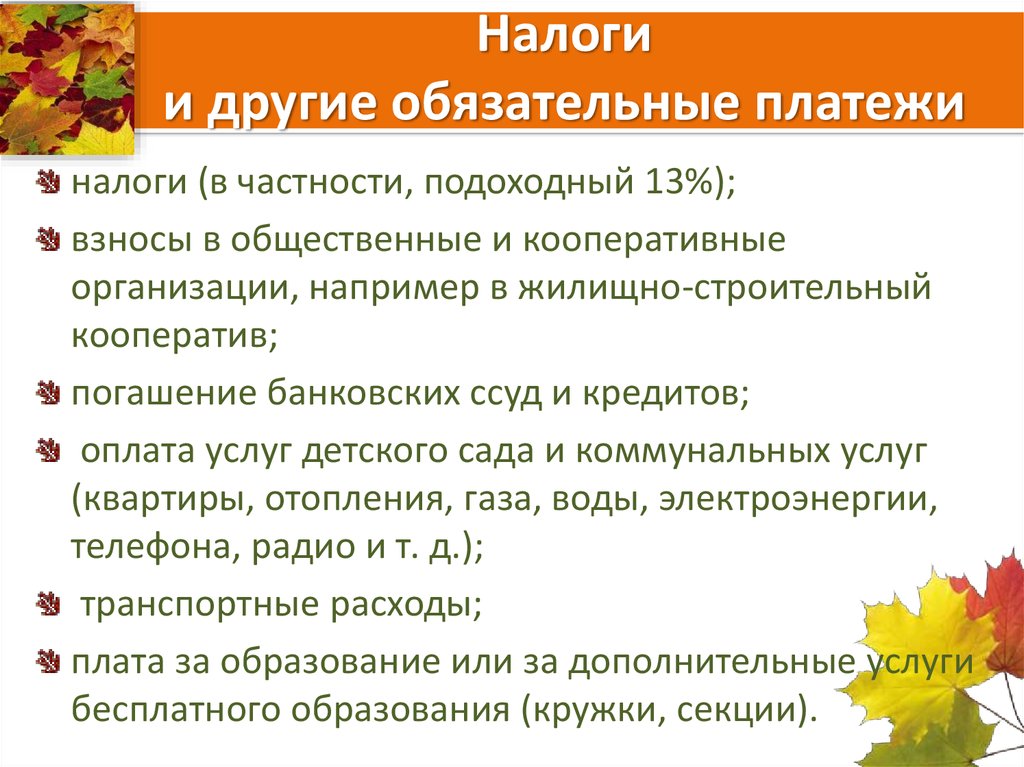 Налоги
и другие обязательные платежи

налоги (в частности, подоходный 13%);

взносы в общественные и кооперативные организации, например в жилищно-строительный кооператив;

погашение банковских ссуд и кредитов;

оплата услуг детского сада и коммунальных услуг (квартиры, отопления, газа, воды, электроэнергии, телефона, радио и т. д.);

транспортные расходы;

плата за образование или за дополнительные услуги бесплатного образования (кружки, секции).